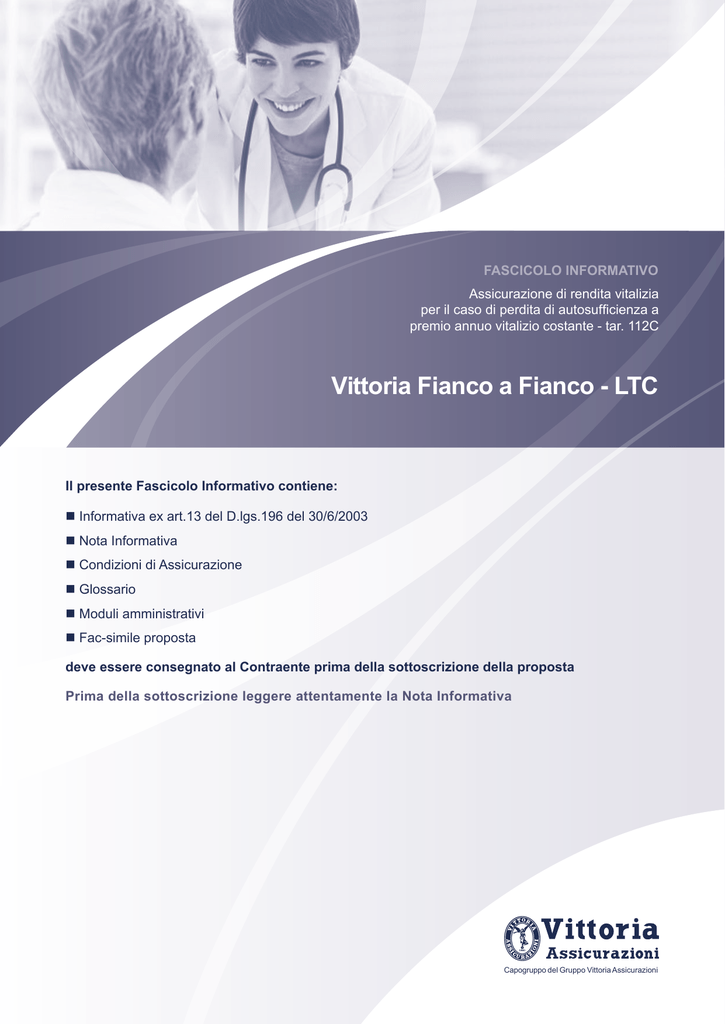 FASCICOLO INFORMATIVO

Assicurazione di rendita vitalizia per il caso di perdita di autosufficienza a premio annuo vitalizio costante - tar. 112C

Vittoria Fianco a Fianco - LTC

Il presente Fascicolo Informativo contiene:

■ Informativa ex art.13 del D.lgs.196 del 30/6/2003
■ Nota Informativa
■ Condizioni di Assicurazione
■ Glossario
■ Moduli amministrativi
■ Fac-simile proposta

deve essere consegnato al Contraente prima della sottoscrizione della proposta

Prima della sottoscrizione leggere attentamente la Nota Informativa

Vittoria Assicurazioni
Capogruppo del Gruppo Vittoria Assicurazioni